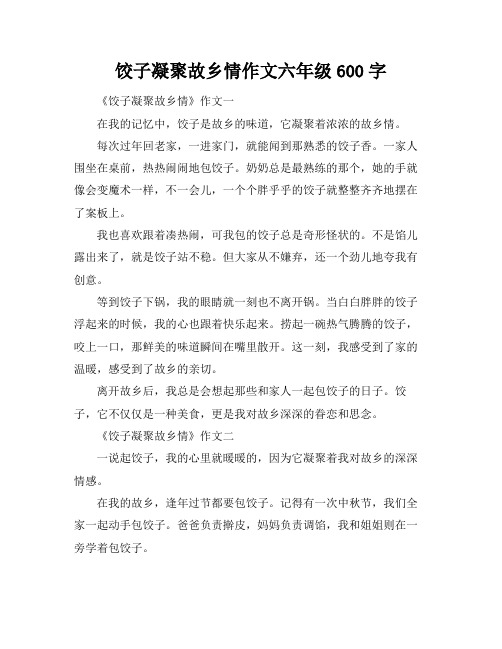 饺子凝聚故乡情作文六年级 600 字

《饺子凝聚故乡情》作文一

在我的记忆中，饺子是故乡的味道，它凝聚着浓浓的故乡情。

每次过年回老家，一进家门，就能闻到那熟悉的饺子香。一家人围坐在桌前，热热闹闹地包饺子。奶奶总是最熟练的那个，她的手就像会变魔术一样，不一会儿，一个个胖乎乎的饺子就整整齐齐地摆在了案板上。

我也喜欢跟着凑热闹，可我包的饺子总是奇形怪状的。不是馅儿露出来了，就是饺子站不稳。但大家从不嫌弃，还一个劲儿地夸我有创意。

等到饺子下锅，我的眼睛就一刻也不离开锅。当白白胖胖的饺子浮起来的时候，我的心也跟着快乐起来。捞起一碗热气腾腾的饺子，咬上一口，那鲜美的味道瞬间在嘴里散开。这一刻，我感受到了家的温暖，感受到了故乡的亲切。

离开故乡后，我总是会想起那些和家人一起包饺子的日子。饺子，它不仅仅是一种美食，更是我对故乡深深的眷恋和思念。

《饺子凝聚故乡情》作文二

一说起饺子，我的心里就暖暖的，因为它凝聚着我对故乡的深深情感。

在我的故乡，逢年过节都要包饺子。记得有一次中秋节，我们全家一起动手包饺子。爸爸负责擀皮，妈妈负责调馅，我和姐姐则在一旁学着包饺子。